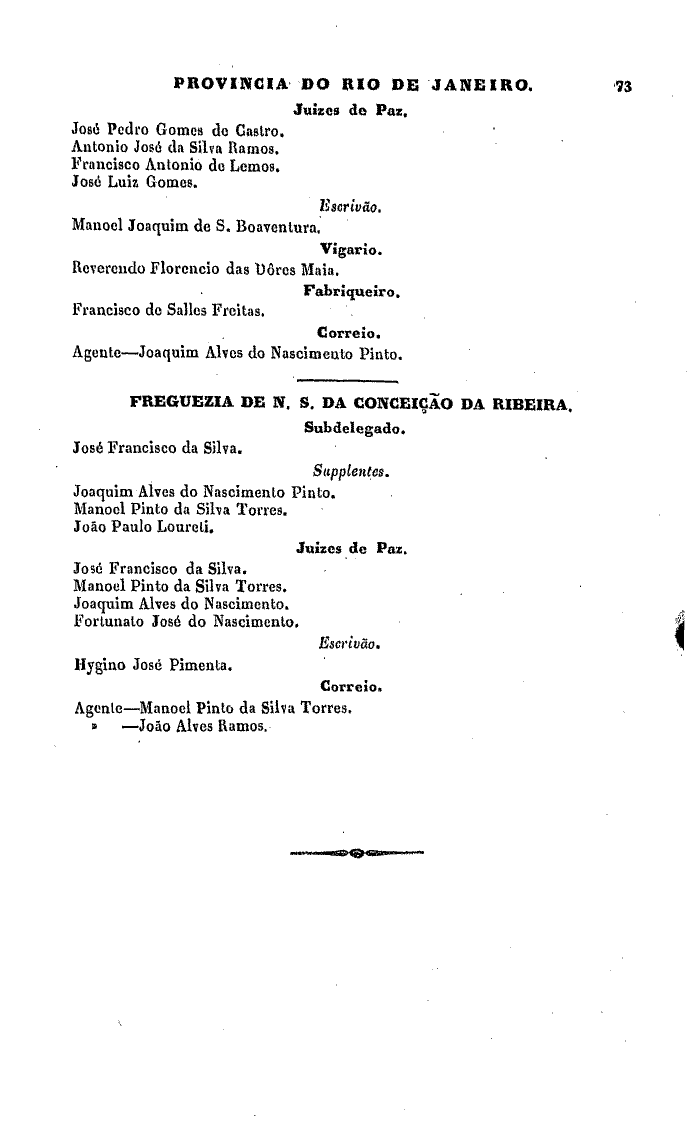 PROVINCIA DO RIO DE JANEIRO. 73

Juizes de Paz.

José Pedro Gomes de Castro.
Antonio José da Silva Ramos.
Francisco Antonio de Lemos.
José Luiz Gomes.

Escrivão.

Manoel Joaquim de S. Boaventura.

Vigario.

Reverendo Florencio das Dôres Maia.

Fabriqueiro.

Francisco de Salles Freitas.

Correio.

Agente—Joaquim Alves do Nascimento Pinto.

FREGUEZIA DE N. S. DA CONCEIÇÃO DA RIBEIRA.

Subdelegado.

José Francisco da Silva.

Supplentes.

Joaquim Alves do Nascimento Pinto.
Manoel Pinto da Silva Torres.
João Paulo Loureti.

Juizes de Paz.

José Francisco da Silva.
Manoel Pinto da Silva Torres.
Joaquim Alves do Nascimento.
Fortunato José do Nascimento.

Escrivão.

Hygino José Pimenta.

Correio.

Agente—Manoel Pinto da Silva Torres.
» —João Alves Ramos.